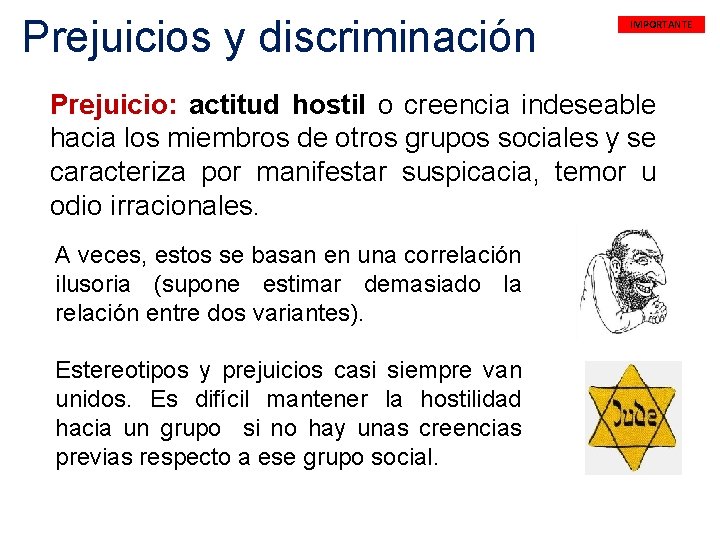 Prejuicios y discriminación

IMPORTANTE

Prejuicio: actitud hostil o creencia indeseable hacia los miembros de otros grupos sociales y se caracteriza por manifestar suspicacia, temor u odio irracionales.

A veces, estos se basan en una correlación ilusoria (supone estimar demasiado la relación entre dos variantes).

Estereotipos y prejuicios casi siempre van unidos. Es difícil mantener la hostilidad hacia un grupo si no hay unas creencias previas respecto a ese grupo social.

Jude